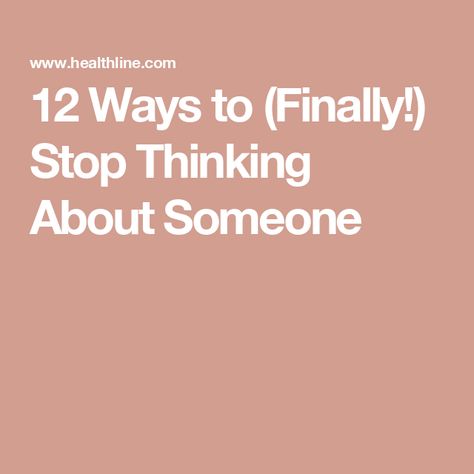 www.healthline.com

12 Ways to (Finally!) Stop Thinking About Someone